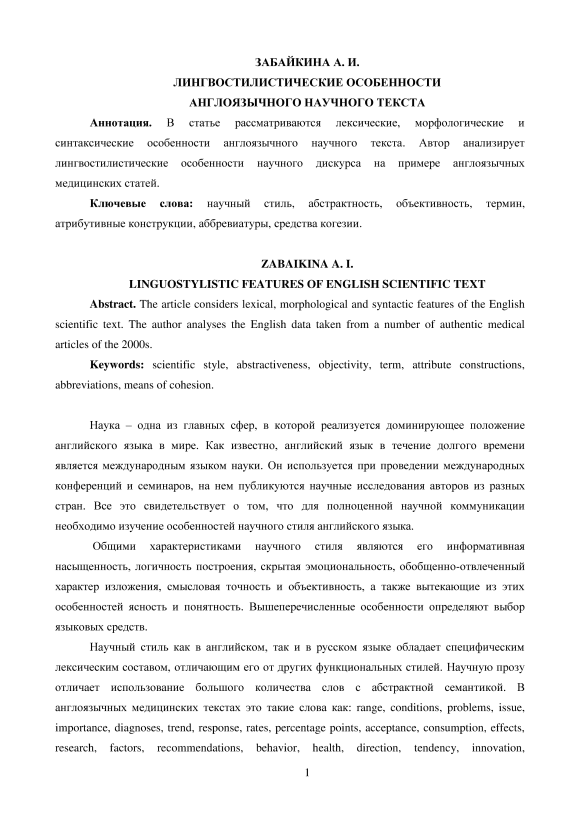 ЗАБАЙКИНА А. И.
ЛИНГВОСТИЛИСТИЧЕСКИЕ ОСОБЕННОСТИ
АНГЛОЯЗЫЧНОГО НАУЧНОГО ТЕКСТА

**Аннотация.** В статье рассматриваются лексические, морфологические и синтаксические особенности англоязычного научного текста. Автор анализирует лингвостилистические особенности научного дискурса на примере англоязычных медицинских статей.

**Ключевые слова:** научный стиль, абстрактность, объективность, термин, атрибутивные конструкции, аббревиатуры, средства когезии.

ZABAIKINA A. I.
LINGUOSTYLISTIC FEATURES OF ENGLISH SCIENTIFIC TEXT

**Abstract.** The article considers lexical, morphological and syntactic features of the English scientific text. The author analyses the English data taken from a number of authentic medical articles of the 2000s.

**Keywords:** scientific style, abstractiveness, objectivity, term, attribute constructions, abbreviations, means of cohesion.

Наука – одна из главных сфер, в которой реализуется доминирующее положение английского языка в мире. Как известно, английский язык в течение долгого времени является международным языком науки. Он используется при проведении международных конференций и семинаров, на нем публикуются научные исследования авторов из разных стран. Все это свидетельствует о том, что для полноценной научной коммуникации необходимо изучение особенностей научного стиля английского языка.

Общими характеристиками научного стиля являются его информативная насыщенность, логичность построения, скрытая эмоциональность, обобщенно-отвлеченный характер изложения, смысловая точность и объективность, а также вытекающие из этих особенностей ясность и понятность. Вышеперечисленные особенности определяют выбор языковых средств.

Научный стиль как в английском, так и в русском языке обладает специфическим лексическим составом, отличающим его от других функциональных стилей. Научную прозу отличает использование большого количества слов с абстрактной семантикой. В англоязычных медицинских текстах это такие слова как: range, conditions, problems, issue, importance, diagnoses, trend, response, rates, percentage points, acceptance, consumption, effects, research, factors, recommendations, behavior, health, direction, tendency, innovation,

1